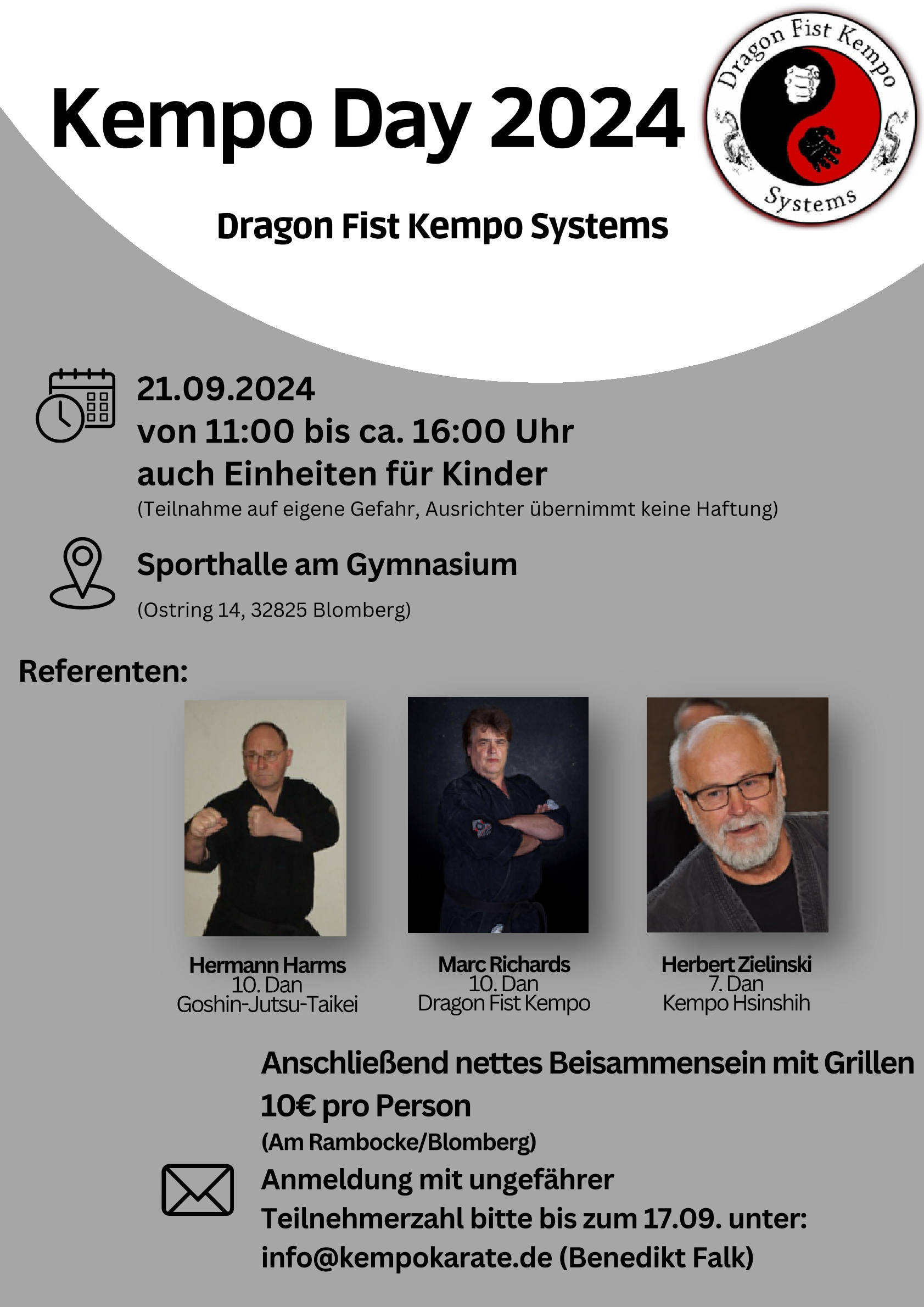 Kempo Day 2024

Dragon Fist Kempo Systems

Dragon Fist Kempo
Systems

21.09.2024
von 11:00 bis ca. 16:00 Uhr
auch Einheiten für Kinder
(Teilnahme auf eigene Gefahr, Ausrichter übernimmt keine Haftung)

Sporthalle am Gymnasium
(Ostring 14, 32825 Blomberg)

Referenten:

Hermann Harms
10. Dan
Goshin-Jutsu-Taikei

Marc Richards
10. Dan
Dragon Fist Kempo

Herbert Zielinski
7. Dan
Kempo Hsinshih

Anschließend nettes Beisammensein mit Grillen
10€ pro Person
(Am Rambocke/Blomberg)

Anmeldung mit ungefährer Teilnehmerzahl bitte bis zum 17.09. unter:
info@kempokarate.de (Benedikt Falk)